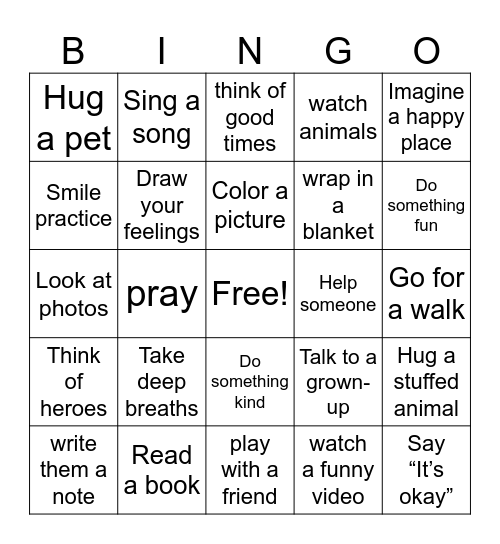 | B | I | N | G | O |
|---|---|---|---|---|
| Hug a pet | Sing a song | think of good times | watch animals | Imagine a happy place |
| Smile practice | Draw your feelings | Color a picture | wrap in a blanket | Do something fun |
| Look at photos | pray | Free! | Help someone | Go for a walk |
| Think of heroes | Take deep breaths | Do something kind | Talk to a grown-up | Hug a stuffed animal |
| write them a note | Read a book | play with a friend | watch a funny video | Say “It’s okay” |